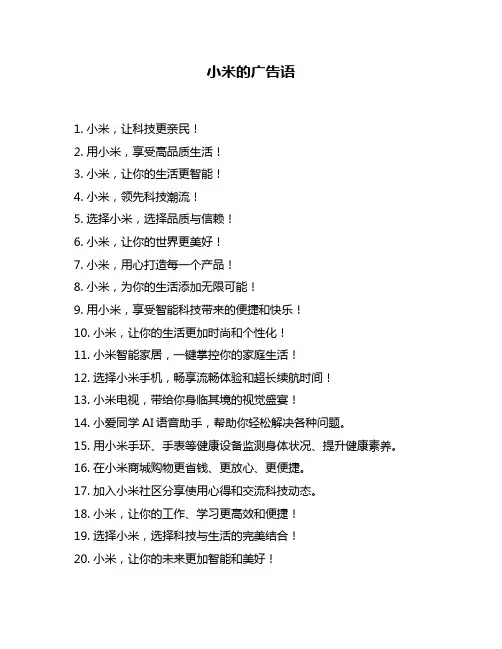 小米的广告语

1. 小米，让科技更亲民！

2. 用小米，享受高品质生活！

3. 小米，让你的生活更智能！

4. 小米，领先科技潮流！

5. 选择小米，选择品质与信赖！

6. 小米，让你的世界更美好！

7. 小米，用心打造每一个产品！

8. 小米，为你的生活添加无限可能！

9. 用小米，享受智能科技带来的便捷和快乐！

10. 小米，让你的生活更加时尚和个性化！

11. 小米智能家居，一键掌控你的家庭生活！

12. 选择小米手机，畅享流畅体验和超长续航时间！

13. 小米电视，带给你身临其境的视觉盛宴！

14. 小爱同学 AI 语音助手，帮助你轻松解决各种问题。

15. 用小米手环、手表等健康设备监测身体状况、提升健康素养。

16. 在小米商城购物更省钱、更放心、更便捷。

17. 加入小米社区分享使用心得和交流科技动态。

18. 小米，让你的工作、学习更高效和便捷！

19. 选择小米，选择科技与生活的完美结合！

20. 小米，让你的未来更加智能和美好！